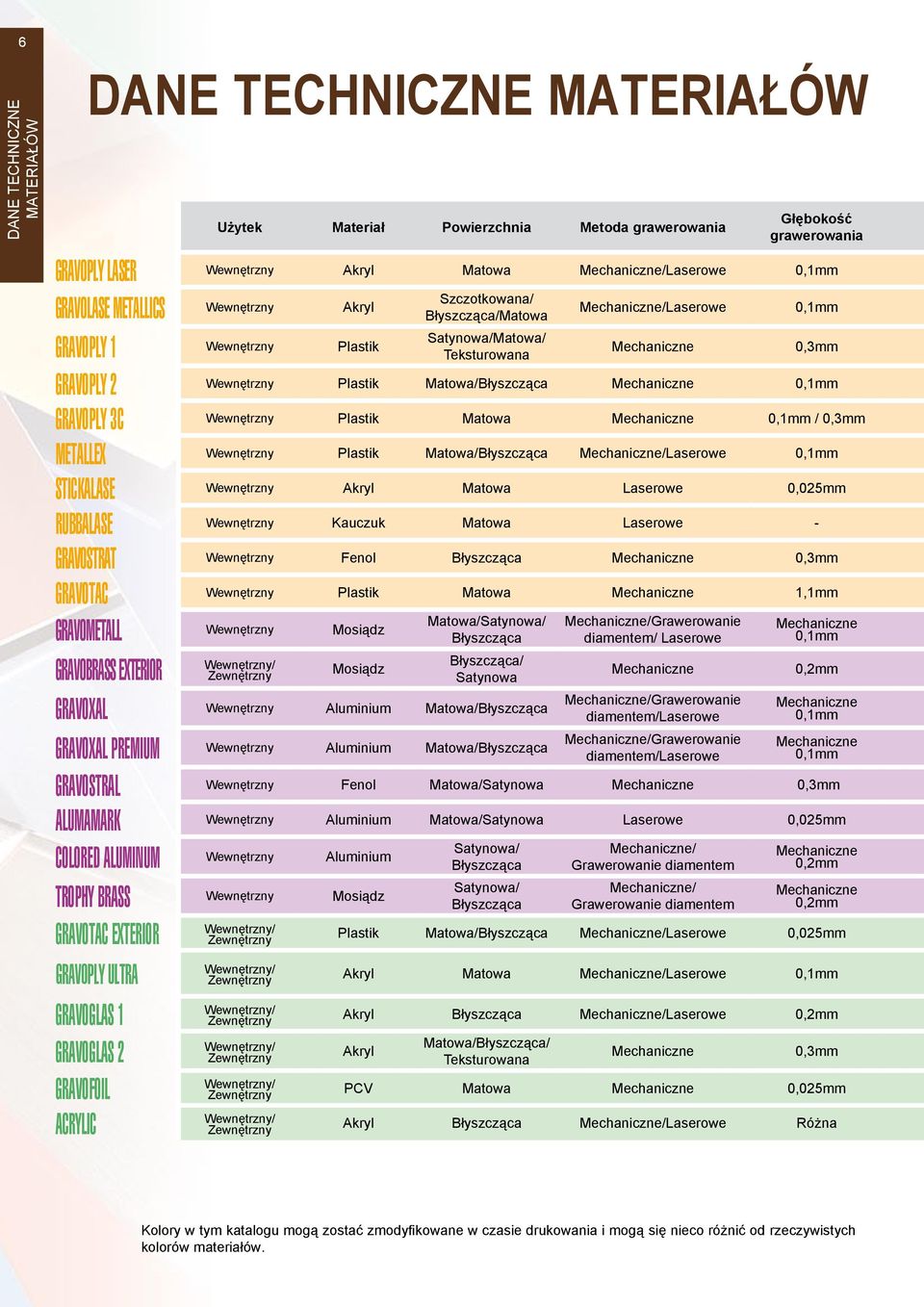 6

DANE TECHNICZNE MATERIAŁÓW

DANE TECHNICZNE MATERIAŁÓW

| | Użytek | Materiał | Powierzchnia | Metoda grawerowania | Głębokość grawerowania |
|---|---|---|---|---|---|
| GRAVOPLY LASER | Wewnętrzny | Akryl | Matowa | Mechaniczne/Laserowe | 0,1mm |
| GRAVOLASE METALLICS | Wewnętrzny | Akryl | Szczotkowana/ Błyszcząca/Matowa | Mechaniczne/Laserowe | 0,1mm |
| GRAVOPLY 1 | Wewnętrzny | Plastik | Satynowa/Matowa/ Teksturowana | Mechaniczne | 0,3mm |
| GRAVOPLY 2 | Wewnętrzny | Plastik | Matowa/Błyszcząca | Mechaniczne | 0,1mm |
| GRAVOPLY 3C | Wewnętrzny | Plastik | Matowa | Mechaniczne | 0,1mm / 0,3mm |
| METALLEX | Wewnętrzny | Plastik | Matowa/Błyszcząca | Mechaniczne/Laserowe | 0,1mm |
| STICKALASE | Wewnętrzny | Akryl | Matowa | Laserowe | 0,025mm |
| RUBBALASE | Wewnętrzny | Kauczuk | Matowa | Laserowe | - |
| GRAVOSTRAT | Wewnętrzny | Fenol | Błyszcząca | Mechaniczne | 0,3mm |
| GRAVOTAC | Wewnętrzny | Plastik | Matowa | Mechaniczne | 1,1mm |
| GRAVOMETALL | Wewnętrzny | Mosiądz | Matowa/Satynowa/ Błyszcząca | Mechaniczne/Grawerowanie diamentem/ Laserowe | Mechaniczne 0,1mm |
| GRAVOBRASS EXTERIOR | Wewnętrzny/ Zewnętrzny | Mosiądz | Błyszcząca/ Satynowa | Mechaniczne | 0,2mm |
| GRAVOXAL | Wewnętrzny | Aluminium | Matowa/Błyszcząca | Mechaniczne/Grawerowanie diamentem/Laserowe | Mechaniczne 0,1mm |
| GRAVOXAL PREMIUM | Wewnętrzny | Aluminium | Matowa/Błyszcząca | Mechaniczne/Grawerowanie diamentem/Laserowe | Mechaniczne 0,1mm |
| GRAVOSTRAL | Wewnętrzny | Fenol | Matowa/Satynowa | Mechaniczne | 0,3mm |
| ALUMAMARK | Wewnętrzny | Aluminium | Matowa/Satynowa | Laserowe | 0,025mm |
| COLORED ALUMINUM | Wewnętrzny | Aluminium | Satynowa/ Błyszcząca | Mechaniczne/ Grawerowanie diamentem | Mechaniczne 0,2mm |
| TROPHY BRASS | Wewnętrzny | Mosiądz | Satynowa/ Błyszcząca | Mechaniczne/ Grawerowanie diamentem | Mechaniczne 0,2mm |
| GRAVOTAC EXTERIOR | Wewnętrzny/ Zewnętrzny | Plastik | Matowa/Błyszcząca | Mechaniczne/Laserowe | 0,025mm |
| GRAVOPLY ULTRA | Wewnętrzny/ Zewnętrzny | Akryl | Matowa | Mechaniczne/Laserowe | 0,1mm |
| GRAVOGLAS 1 | Wewnętrzny/ Zewnętrzny | Akryl | Błyszcząca | Mechaniczne/Laserowe | 0,2mm |
| GRAVOGLAS 2 | Wewnętrzny/ Zewnętrzny | Akryl | Matowa/Błyszcząca/ Teksturowana | Mechaniczne | 0,3mm |
| GRAVOFOIL | Wewnętrzny/ Zewnętrzny | PCV | Matowa | Mechaniczne | 0,025mm |
| ACRYLIC | Wewnętrzny/ Zewnętrzny | Akryl | Błyszcząca | Mechaniczne/Laserowe | Różna |

Kolory w tym katalogu mogą zostać zmodyfikowane w czasie drukowania i mogą się nieco różnić od rzeczywistych kolorów materiałów.